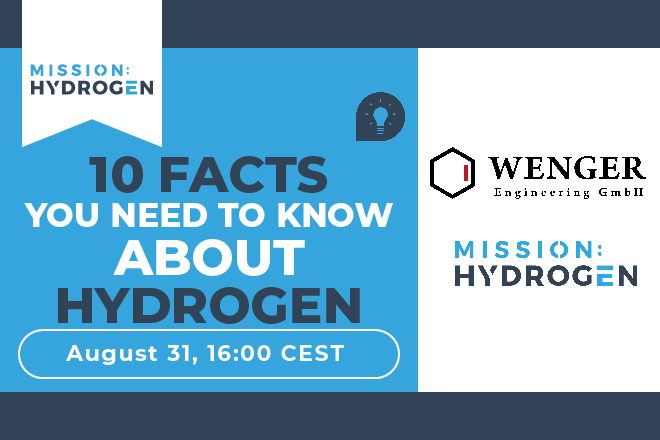 MISSION:
HYDROGEN

10 FACTS
YOU NEED TO KNOW
ABOUT
HYDROGEN

August 31, 16:00 CEST

WENGER
Engineering GmbH

MISSION:
HYDROGEN